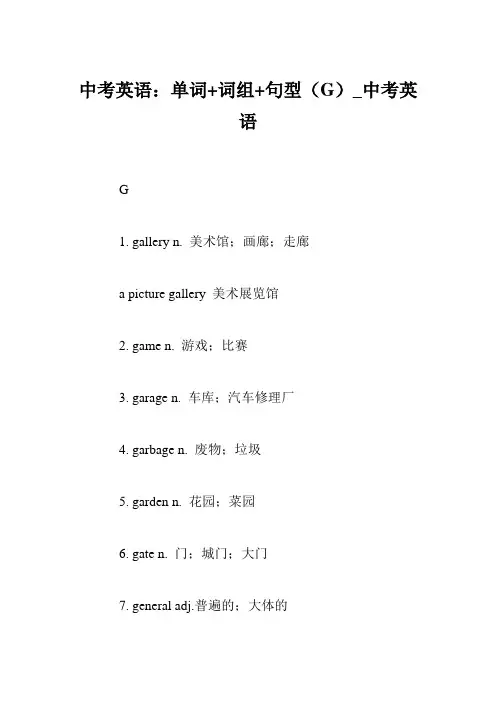 中考英语：单词+词组+句型（G）_中考英语

G

1. gallery n. 美术馆；画廊；走廊

a picture gallery 美术展览馆

2. game n. 游戏；比赛

3. garage n. 车库；汽车修理厂

4. garbage n. 废物；垃圾

5. garden n. 花园；菜园

6. gate n. 门；城门；大门

7. general adj.普遍的；大体的